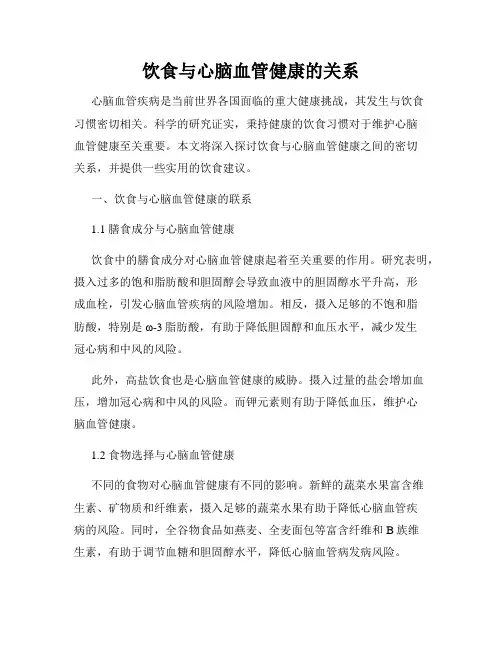 饮食与心脑血管健康的关系

心脑血管疾病是当前世界各国面临的重大健康挑战，其发生与饮食习惯密切相关。科学的研究证实，秉持健康的饮食习惯对于维护心脑血管健康至关重要。本文将深入探讨饮食与心脑血管健康之间的密切关系，并提供一些实用的饮食建议。

一、饮食与心脑血管健康的联系

1.1 膳食成分与心脑血管健康

饮食中的膳食成分对心脑血管健康起着至关重要的作用。研究表明，摄入过多的饱和脂肪酸和胆固醇会导致血液中的胆固醇水平升高，形成血栓，引发心脑血管疾病的风险增加。相反，摄入足够的不饱和脂肪酸，特别是 ω-3 脂肪酸，有助于降低胆固醇和血压水平，减少发生冠心病和中风的风险。

此外，高盐饮食也是心脑血管健康的威胁。摄入过量的盐会增加血压，增加冠心病和中风的风险。而钾元素则有助于降低血压，维护心脑血管健康。

1.2 食物选择与心脑血管健康

不同的食物对心脑血管健康有不同的影响。新鲜的蔬菜水果富含维生素、矿物质和纤维素，摄入足够的蔬菜水果有助于降低心脑血管疾病的风险。同时，全谷物食品如燕麦、全麦面包等富含纤维和 B 族维生素，有助于调节血糖和胆固醇水平，降低心脑血管病发病风险。